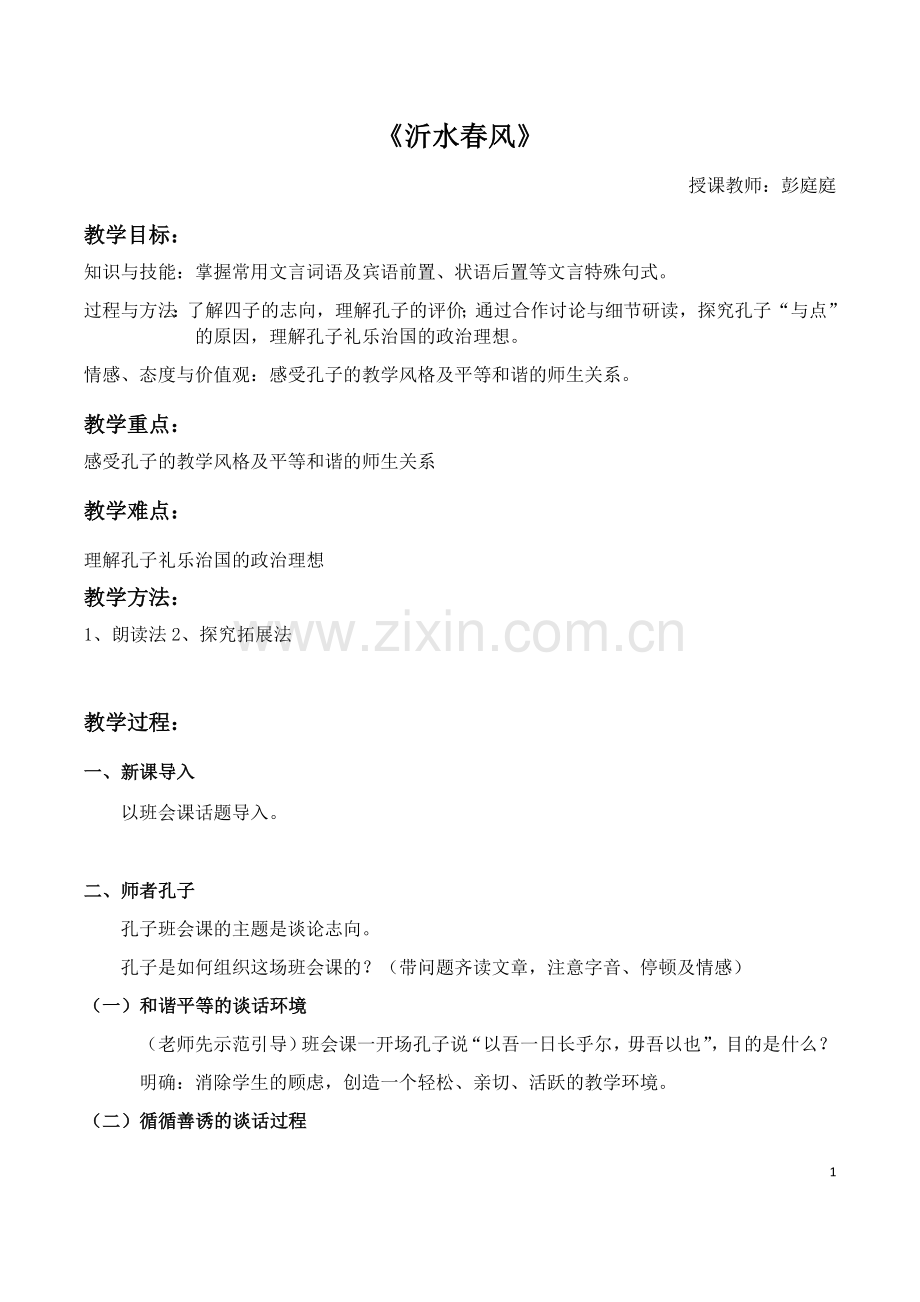 《沂水春风》

授课教师：彭庭庭

教学目标：

知识与技能：掌握常用文言词语及宾语前置、状语后置等文言特殊句式。

过程与方法：了解四子的志向，理解孔子的评价；通过合作讨论与细节研读，探究孔子“与点”的原因，理解孔子礼乐治国的政治理想。

情感、态度与价值观：感受孔子的教学风格及平等和谐的师生关系。

教学重点：

感受孔子的教学风格及平等和谐的师生关系

教学难点：

理解孔子礼乐治国的政治理想

教学方法：

1、朗读法 2、探究拓展法

www.zixin.com.cn

教学过程：

一、新课导入

以班会课话题导入。

二、师者孔子

孔子班会课的主题是谈论志向。

孔子是如何组织这场班会课的？（带问题齐读文章，注意字音、停顿及情感）

（一）和谐平等的谈话环境

（老师先示范引导）班会课一开场孔子说“以吾一日长乎尔，毋吾以也”，目的是什么？

明确：消除学生的顾虑，创造一个轻松、亲切、活跃的教学环境。

（二）循循善诱的谈话过程

1